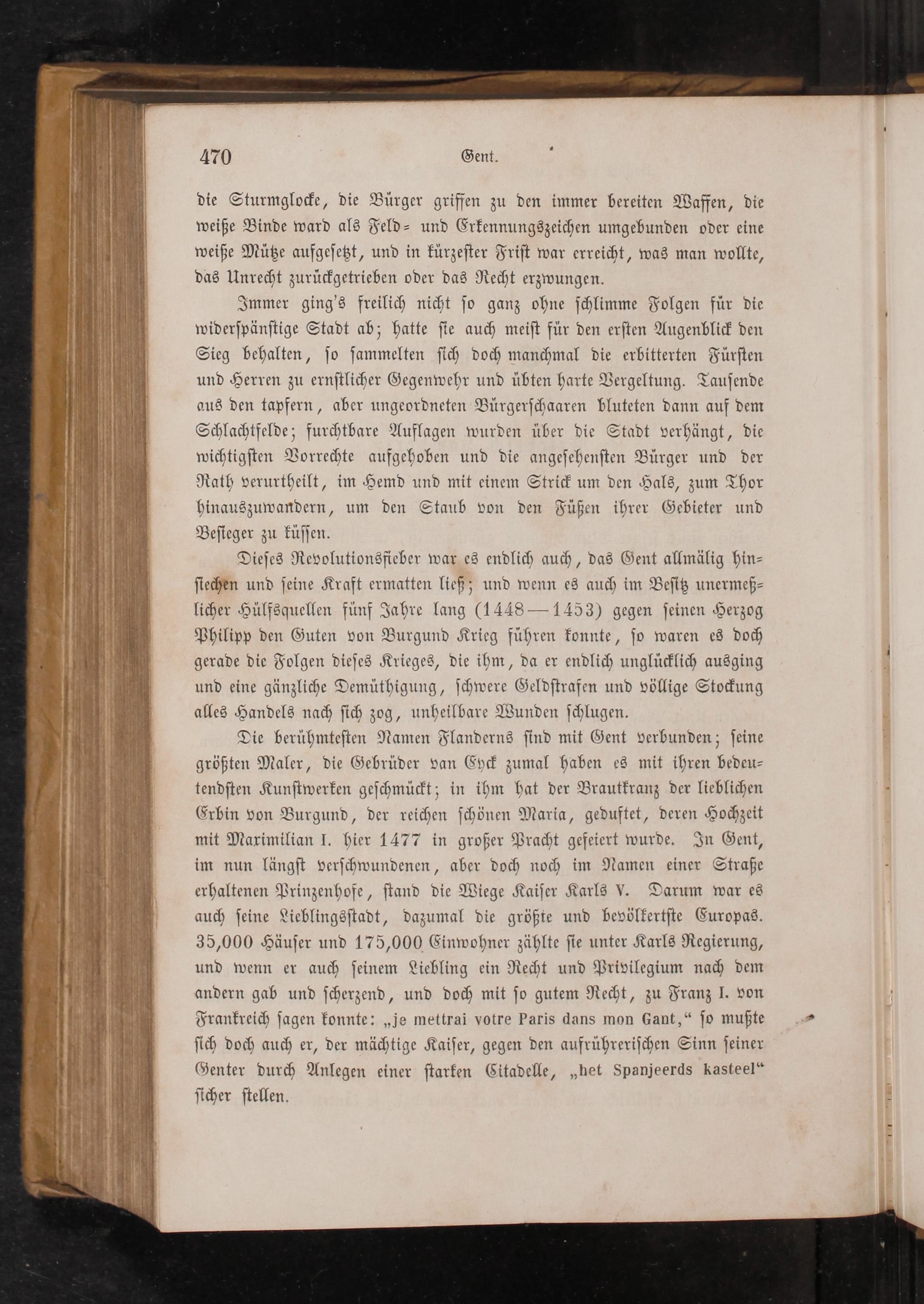 470 Gent.

die Sturmglocke, die Bürger griffen zu den immer bereiten Waffen, die weiße Binde ward als Feld- und Erkennungszeichen umgebunden oder eine weiße Mütze aufgesetzt, und in kürzester Frist war erreicht, was man wollte, das Unrecht zurückgetrieben oder das Recht erzwungen.

Immer ging's freilich nicht so ganz ohne schlimme Folgen für die widerspänstige Stadt ab; hatte sie auch meist für den ersten Augenblick den Sieg behalten, so sammelten sich doch manchmal die erbitterten Fürsten und Herren zu ernstlicher Gegenwehr und übten harte Vergeltung. Tausende aus den tapfern, aber ungeordneten Bürgerschaaren bluteten dann auf dem Schlachtfelde; furchtbare Auflagen wurden über die Stadt verhängt, die wichtigsten Vorrechte aufgehoben und die angesehensten Bürger und der Rath verurtheilt, im Hemd und mit einem Strick um den Hals, zum Thor hinauszuwandern, um den Staub von den Füßen ihrer Gebieter und Besieger zu küssen.

Dieses Revolutionsfieber war es endlich auch, das Gent allmälig hinsiechen und seine Kraft ermatten ließ; und wenn es auch im Besitz unermeßlicher Hülfsquellen fünf Jahre lang (1448—1453) gegen seinen Herzog Philipp den Guten von Burgund Krieg führen konnte, so waren es doch gerade die Folgen dieses Krieges, die ihm, da er endlich unglücklich ausging und eine gänzliche Demüthigung, schwere Geldstrafen und völlige Stockung alles Handels nach sich zog, unheilbare Wunden schlugen.

Die berühmtesten Namen Flanderns sind mit Gent verbunden; seine größten Maler, die Gebrüder van Eyck zumal haben es mit ihren bedeutendsten Kunstwerken geschmückt; in ihm hat der Brautkranz der lieblichen Erbin von Burgund, der reichen schönen Maria, geduftet, deren Hochzeit mit Maximilian I. hier 1477 in großer Pracht gefeiert wurde. In Gent, im nun längst verschwundenen, aber doch noch im Namen einer Straße erhaltenen Prinzenhofe, stand die Wiege Kaiser Karls V. Darum war es auch seine Lieblingsstadt, dazumal die größte und bevölkertste Europas. 35,000 Häuser und 175,000 Einwohner zählte sie unter Karls Regierung, und wenn er auch seinem Liebling ein Recht und Privilegium nach dem andern gab und scherzend, und doch mit so gutem Recht, zu Franz I. von Frankreich sagen konnte: „je mettrai votre Paris dans mon Gant,“ so mußte sich doch auch er, der mächtige Kaiser, gegen den aufrührerischen Sinn seiner Genter durch Anlegen einer starken Citadelle, „het Spanjeerds kasteel“ sicher stellen.